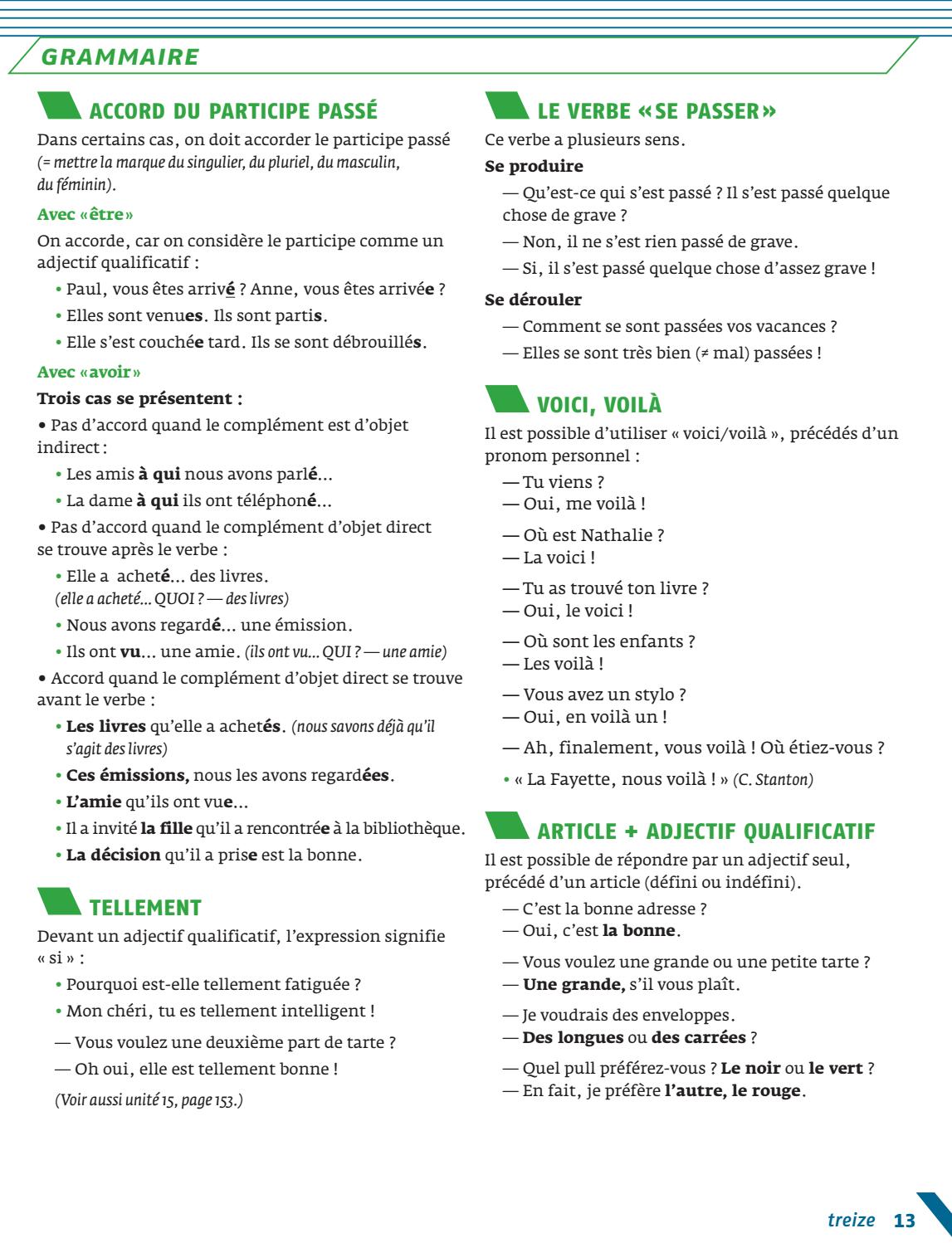 GRAMMAIRE

ACCORD DU PARTICIPE PASSÉ

Dans certains cas, on doit accorder le participe passé (= mettre la marque du singulier, du pluriel, du masculin, du féminin).

Avec « être »

On accorde, car on considère le participe comme un adjectif qualificatif :

• Paul, vous êtes arrivé ? Anne, vous êtes arrivée ?
• Elles sont venues. Ils sont partis.
• Elle s'est couchée tard. Ils se sont débrouillés.

Avec « avoir »

Trois cas se présentent :

• Pas d'accord quand le complément est d'objet indirect :

• Les amis à qui nous avons parlé...
• La dame à qui ils ont téléphoné...

• Pas d'accord quand le complément d'objet direct se trouve après le verbe :

• Elle a acheté... des livres.
(elle a acheté... QUOI ? — des livres)
• Nous avons regardé... une émission.
• Ils ont vu... une amie. (ils ont vu... QUI ? — une amie)

• Accord quand le complément d'objet direct se trouve avant le verbe :

• Les livres qu'elle a achetés. (nous savons déjà qu'il s'agit des livres)
• Ces émissions, nous les avons regardées.
• L'amie qu'ils ont vue...
• Il a invité la fille qu'il a rencontrée à la bibliothèque.
• La décision qu'il a prise est la bonne.

TELLEMENT

Devant un adjectif qualificatif, l'expression signifie « si » :

• Pourquoi est-elle tellement fatiguée ?
• Mon chéri, tu es tellement intelligent !

— Vous voulez une deuxième part de tarte ?
— Oh oui, elle est tellement bonne !

(Voir aussi unité 15, page 153.)

LE VERBE « SE PASSER »

Ce verbe a plusieurs sens.

Se produire

— Qu'est-ce qui s'est passé ? Il s'est passé quelque chose de grave ?
— Non, il ne s'est rien passé de grave.
— Si, il s'est passé quelque chose d'assez grave !

Se dérouler

— Comment se sont passées vos vacances ?
— Elles se sont très bien (≠ mal) passées !

VOICI, VOILÀ

Il est possible d'utiliser « voici/voilà », précédés d'un pronom personnel :

— Tu viens ?
— Oui, me voilà !

— Où est Nathalie ?
— La voici !

— Tu as trouvé ton livre ?
— Oui, le voici !

— Où sont les enfants ?
— Les voilà !

— Vous avez un stylo ?
— Oui, en voilà un !

— Ah, finalement, vous voilà ! Où étiez-vous ?

• « La Fayette, nous voilà ! » (C. Stanton)

ARTICLE + ADJECTIF QUALIFICATIF

Il est possible de répondre par un adjectif seul, précédé d'un article (défini ou indéfini).

— C'est la bonne adresse ?
— Oui, c'est la bonne.

— Vous voulez une grande ou une petite tarte ?
— Une grande, s'il vous plaît.

— Je voudrais des enveloppes.
— Des longues ou des carrées ?

— Quel pull préférez-vous ? Le noir ou le vert ?
— En fait, je préfère l'autre, le rouge.

treize 13